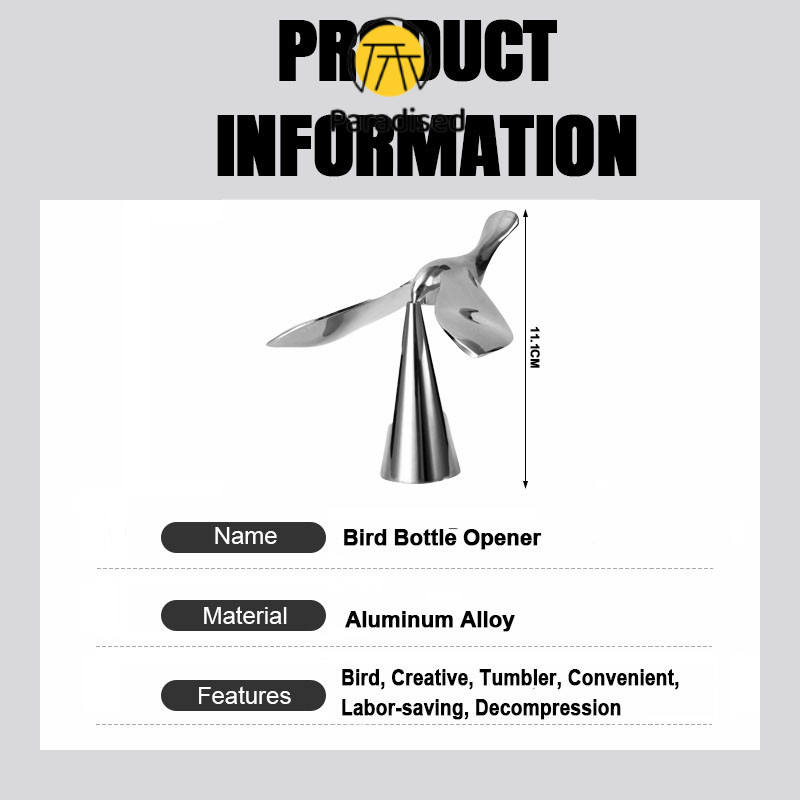 PRODUCT
INFORMATION

11.1CM

Name
Bird Bottle Opener

Material
Aluminum Alloy

Features
Bird, Creative, Tumbler, Convenient, Labor-saving, Decompression

Paradised